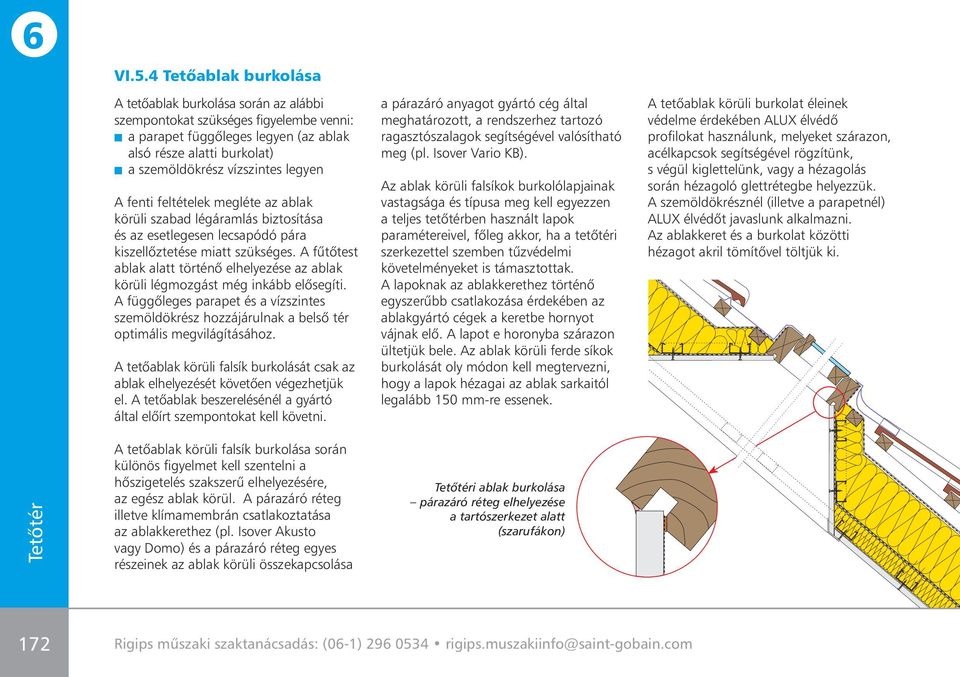 6

VI.5.4 Tetőablak burkolása

A tetőablak burkolása során az alábbi szempontokat szükséges figyelembe venni:
■ a parapet függőleges legyen (az ablak alsó része alatti burkolat)
■ a szemöldökrész vízszintes legyen

A fenti feltételek megléte az ablak körüli szabad légáramlás biztosítása és az esetlegesen lecsapódó pára kiszellőztetése miatt szükséges. A fűtőtest ablak alatt történő elhelyezése az ablak körüli légmozgást még inkább elősegíti. A függőleges parapet és a vízszintes szemöldökrész hozzájárulnak a belső tér optimális megvilágításához.

A tetőablak körüli falsík burkolását csak az ablak elhelyezését követően végezhetjük el. A tetőablak beszerelésénél a gyártó által előírt szempontokat kell követni.

A tetőablak körüli falsík burkolása során különös figyelmet kell szentelni a hőszigetelés szakszerű elhelyezésére, az egész ablak körül. A párazáró réteg illetve klímamembrán csatlakoztatása az ablakkerethez (pl. Isover Akusto vagy Domo) és a párazáró réteg egyes részeinek az ablak körüli összekapcsolása a párazáró anyagot gyártó cég által meghatározott, a rendszerhez tartozó ragasztószalagok segítségével valósítható meg (pl. Isover Vario KB).

Az ablak körüli falsíkok burkolólapjainak vastagsága és típusa meg kell egyezzen a teljes tetőtérben használt lapok paramétereivel, főleg akkor, ha a tetőtéri szerkezettel szemben tűzvédelmi követelményeket is támasztottak. A lapoknak az ablakkerethez történő egyszerűbb csatlakozása érdekében az ablakgyártó cégek a keretbe hornyot vájnak elő. A lapot e horonyba szárazon ültetjük bele. Az ablak körüli ferde síkok burkolását oly módon kell megtervezni, hogy a lapok hézagai az ablak sarkaitól legalább 150 mm-re essenek.

A tetőablak körüli burkolat éleinek védelme érdekében ALUX élvédő profilokat használunk, melyeket szárazon, acélkapcsok segítségével rögzítünk, s végül kiglettelünk, vagy a hézagolás során hézagoló glettrétegbe helyezzük. A szemöldökrésznél (illetve a parapetnél) ALUX élvédőt javaslunk alkalmazni. Az ablakkeret és a burkolat közötti hézagot akril tömítővel töltjük ki.

Tetőtéri ablak burkolása – párazáró réteg elhelyezése a tartószerkezet alatt (szarufákon)

Tetőtér

172 Rigips műszaki szaktanácsadás: (06-1) 296 0534 • rigips.muszakiinfo@saint-gobain.com